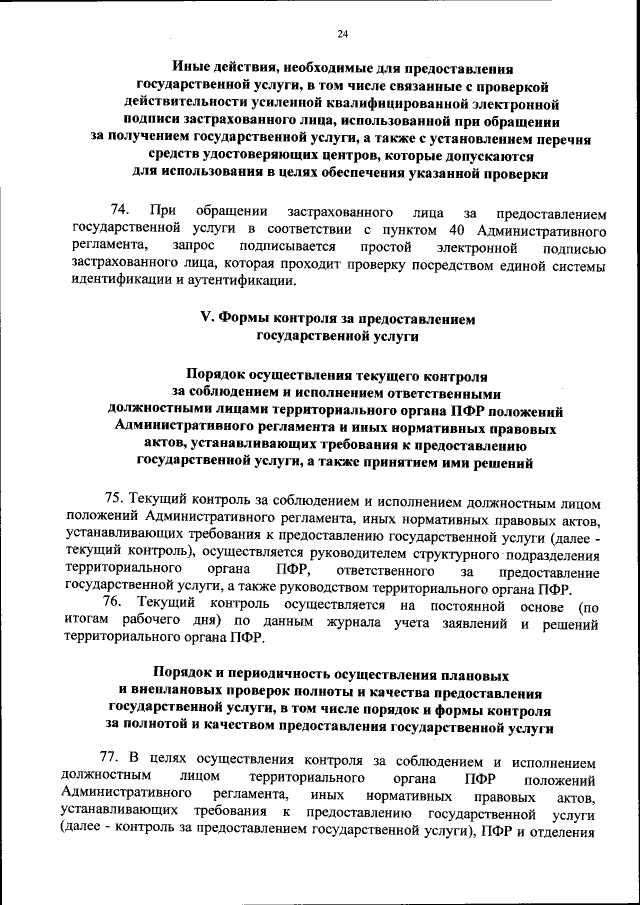 24

Иные действия, необходимые для предоставления государственной услуги, в том числе связанные с проверкой действительности усиленной квалифицированной электронной подписи застрахованного лица, использованной при обращении за получением государственной услуги, а также с установлением перечня средств удостоверяющих центров, которые допускаются для использования в целях обеспечения указанной проверки

74. При обращении застрахованного лица за предоставлением государственной услуги в соответствии с пунктом 40 Административного регламента, запрос подписывается простой электронной подписью застрахованного лица, которая проходит проверку посредством единой системы идентификации и аутентификации.

V. Формы контроля за предоставлением государственной услуги

Порядок осуществления текущего контроля за соблюдением и исполнением ответственными должностными лицами территориального органа ПФР положений Административного регламента и иных нормативных правовых актов, устанавливающих требования к предоставлению государственной услуги, а также принятием ими решений

75. Текущий контроль за соблюдением и исполнением должностным лицом положений Административного регламента, иных нормативных правовых актов, устанавливающих требования к предоставлению государственной услуги (далее - текущий контроль), осуществляется руководителем структурного подразделения территориального органа ПФР, ответственного за предоставление государственной услуги, а также руководством территориального органа ПФР.

76. Текущий контроль осуществляется на постоянной основе (по итогам рабочего дня) по данным журнала учета заявлений и решений территориального органа ПФР.

Порядок и периодичность осуществления плановых и внеплановых проверок полноты и качества предоставления государственной услуги, в том числе порядок и формы контроля за полнотой и качеством предоставления государственной услуги

77. В целях осуществления контроля за соблюдением и исполнением должностным лицом территориального органа ПФР положений Административного регламента, иных нормативных правовых актов, устанавливающих требования к предоставлению государственной услуги (далее - контроль за предоставлением государственной услуги), ПФР и отделения